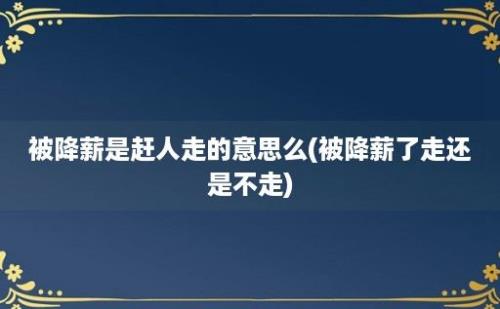 被降薪是赶人走的意思么(被降薪了走还是不走)